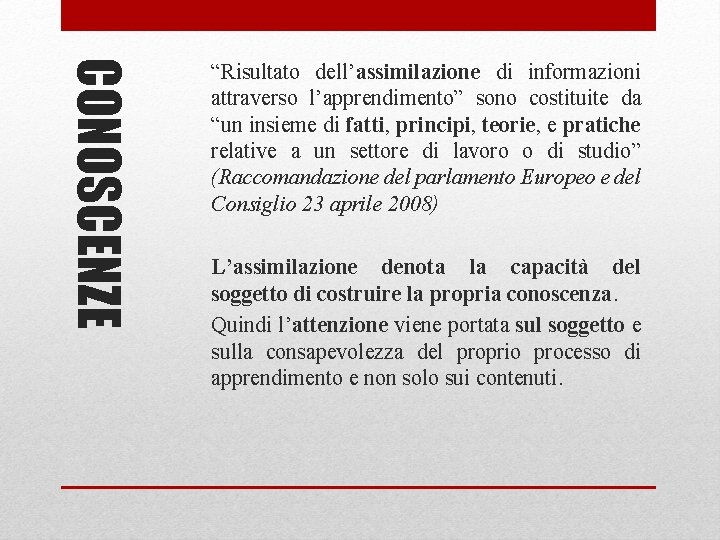 CONOSCENZE

“Risultato dell’assimilazione di informazioni attraverso l’apprendimento” sono costituite da “un insieme di fatti, principi, teorie, e pratiche relative a un settore di lavoro o di studio” (Raccomandazione del parlamento Europeo e del Consiglio 23 aprile 2008)

L’assimilazione denota la capacità del soggetto di costruire la propria conoscenza.

Quindi l’attenzione viene portata sul soggetto e sulla consapevolezza del proprio processo di apprendimento e non solo sui contenuti.